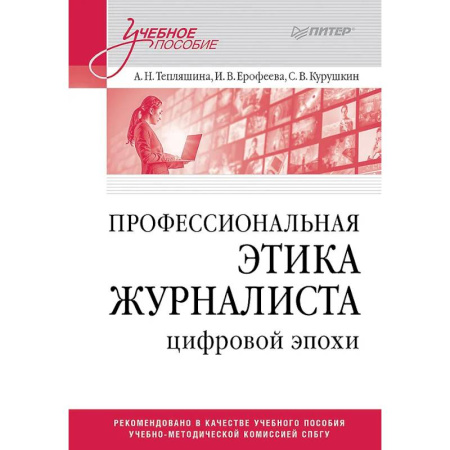 Учебное пособие

ПИТЕР

А. Н. Тепляшина, И. В. Ерофеева, С. В. Курушкин

ПРОФЕССИОНАЛЬНАЯ ЭТИКА ЖУРНАЛИСТА цифровой эпохи

РЕКОМЕНДОВАНО В КАЧЕСТВЕ УЧЕБНОГО ПОСОБИЯ УЧЕБНО-МЕТОДИЧЕСКОЙ КОМИССИЕЙ СПБГУ